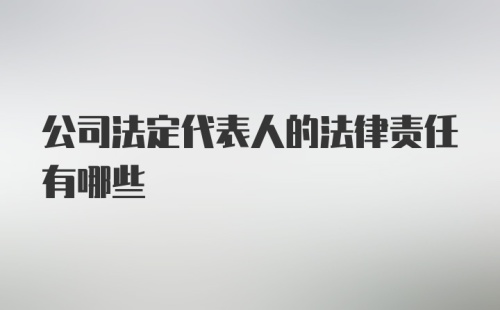 公司法定代表人的法律责任有哪些